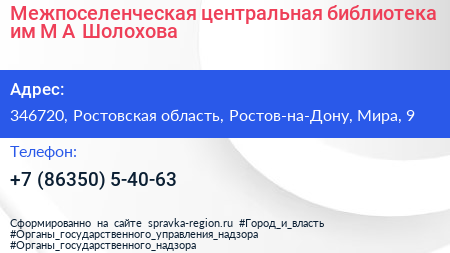 Межпоселенческая центральная библиотека им М А Шолохова

Адрес:

346720, Ростовская область, Ростов-на-Дону, Мира, 9

Телефон:

+7 (86350) 5-40-63

Сформированно на сайте spravka-region.ru #Город_и_власть #Органы_государственного_управления_надзора #Органы_государственного_надзора